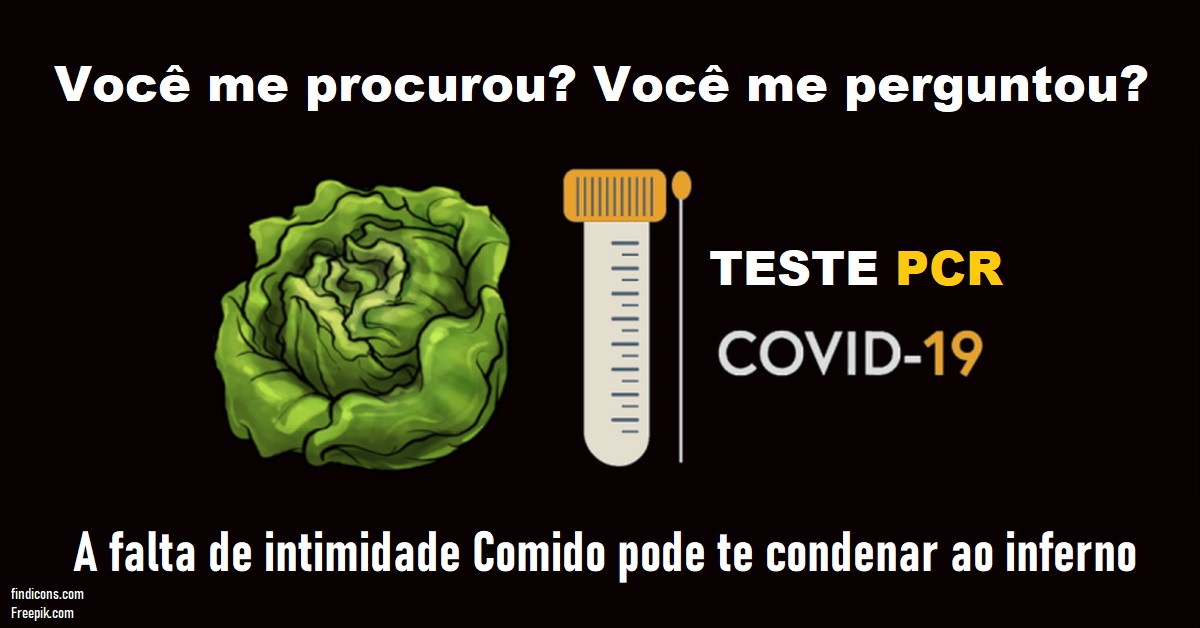 Você me procurou? Você me perguntou?

TESTE PCR

COVID-19

A falta de intimidade Comido pode te condenar ao inferno

findicons.com
Freepik.com